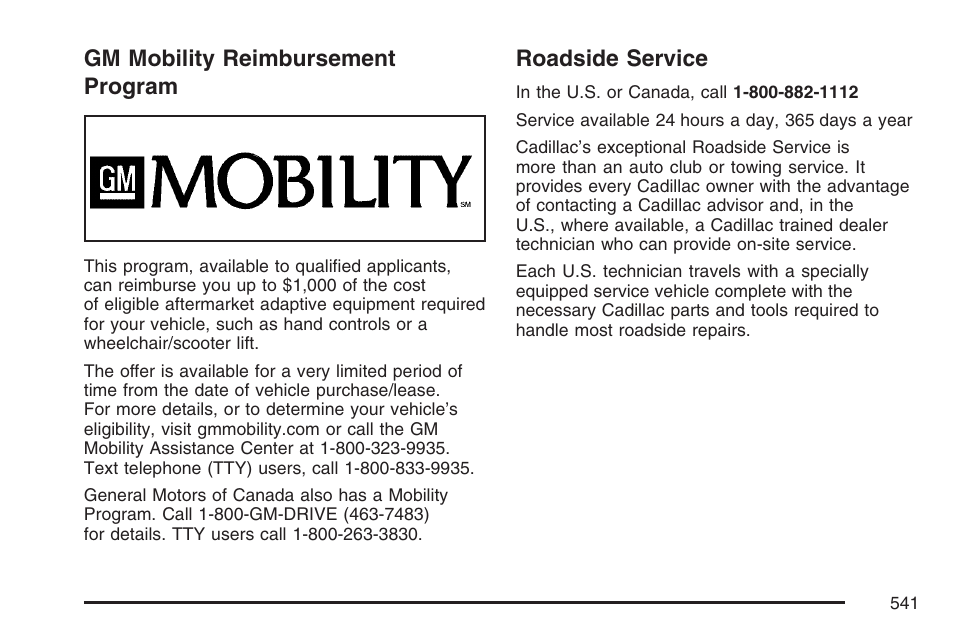 GM Mobility Reimbursement Program

GM MOBILITY SM

This program, available to qualified applicants, can reimburse you up to $1,000 of the cost of eligible aftermarket adaptive equipment required for your vehicle, such as hand controls or a wheelchair/scooter lift.

The offer is available for a very limited period of time from the date of vehicle purchase/lease. For more details, or to determine your vehicle's eligibility, visit gmmobility.com or call the GM Mobility Assistance Center at 1-800-323-9935. Text telephone (TTY) users, call 1-800-833-9935.

General Motors of Canada also has a Mobility Program. Call 1-800-GM-DRIVE (463-7483) for details. TTY users call 1-800-263-3830.

Roadside Service

In the U.S. or Canada, call 1-800-882-1112

Service available 24 hours a day, 365 days a year

Cadillac's exceptional Roadside Service is more than an auto club or towing service. It provides every Cadillac owner with the advantage of contacting a Cadillac advisor and, in the U.S., where available, a Cadillac trained dealer technician who can provide on-site service.

Each U.S. technician travels with a specially equipped service vehicle complete with the necessary Cadillac parts and tools required to handle most roadside repairs.

541